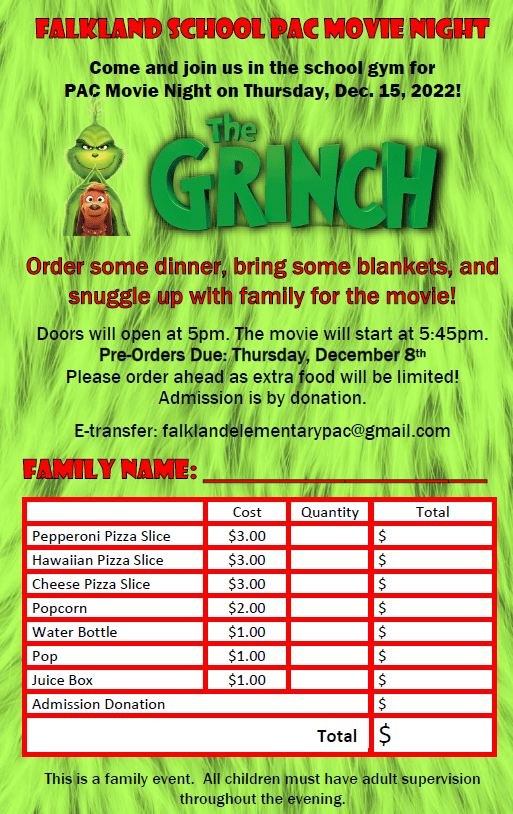 FALKLAND SCHOOL PAC MOVIE NIGHT

Come and join us in the school gym for PAC Movie Night on Thursday, Dec. 15, 2022!

The GRINCH

Order some dinner, bring some blankets, and snuggle up with family for the movie!

Doors will open at 5pm. The movie will start at 5:45pm.
Pre-Orders Due: Thursday, December 8th
Please order ahead as extra food will be limited!
Admission is by donation.

E-transfer: falklandelementarypac@gmail.com

FAMILY NAME: ____________________

| | Cost | Quantity | Total |
|---|---|---|---|
| Pepperoni Pizza Slice | $3.00 | | $ |
| Hawaiian Pizza Slice | $3.00 | | $ |
| Cheese Pizza Slice | $3.00 | | $ |
| Popcorn | $2.00 | | $ |
| Water Bottle | $1.00 | | $ |
| Pop | $1.00 | | $ |
| Juice Box | $1.00 | | $ |
| Admission Donation | | | $ |
| | | Total | $ |

This is a family event. All children must have adult supervision throughout the evening.